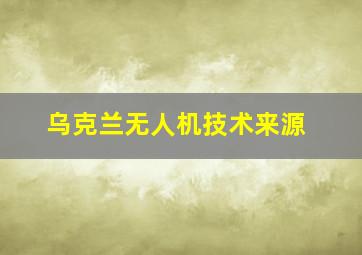 乌克兰无人机技术来源